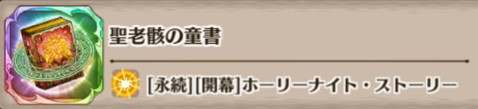 聖老骸の童書

[永続][開幕]ホーリーナイト・ストーリー